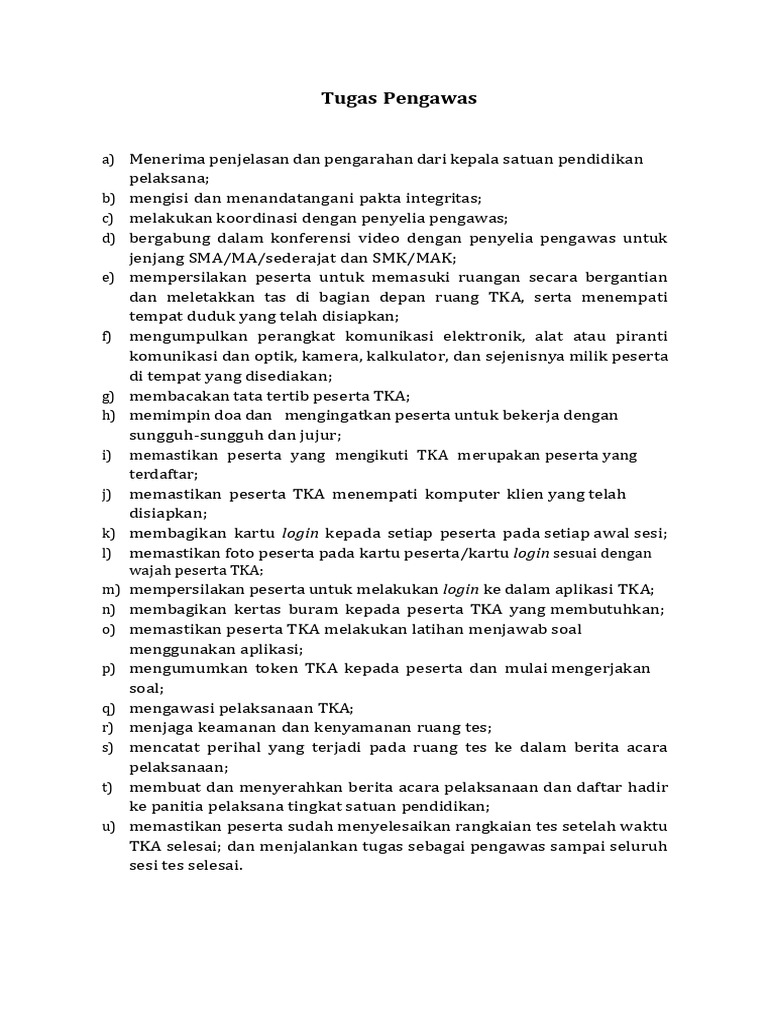 Tugas Pengawas

a) Menerima penjelasan dan pengarahan dari kepala satuan pendidikan pelaksana;
b) mengisi dan menandatangani pakta integritas;
c) melakukan koordinasi dengan penyelia pengawas;
d) bergabung dalam konferensi video dengan penyelia pengawas untuk jenjang SMA/MA/sederajat dan SMK/MAK;
e) mempersilakan peserta untuk memasuki ruangan secara bergantian dan meletakkan tas di bagian depan ruang TKA, serta menempati tempat duduk yang telah disiapkan;
f) mengumpulkan perangkat komunikasi elektronik, alat atau piranti komunikasi dan optik, kamera, kalkulator, dan sejenisnya milik peserta di tempat yang disediakan;
g) membacakan tata tertib peserta TKA;
h) memimpin doa dan mengingatkan peserta untuk bekerja dengan sungguh-sungguh dan jujur;
i) memastikan peserta yang mengikuti TKA merupakan peserta yang terdaftar;
j) memastikan peserta TKA menempati komputer klien yang telah disiapkan;
k) membagikan kartu login kepada setiap peserta pada setiap awal sesi;
l) memastikan foto peserta pada kartu peserta/kartu login sesuai dengan wajah peserta TKA;
m) mempersilakan peserta untuk melakukan login ke dalam aplikasi TKA;
n) membagikan kertas buram kepada peserta TKA yang membutuhkan;
o) memastikan peserta TKA melakukan latihan menjawab soal menggunakan aplikasi;
p) mengumumkan token TKA kepada peserta dan mulai mengerjakan soal;
q) mengawasi pelaksanaan TKA;
r) menjaga keamanan dan kenyamanan ruang tes;
s) mencatat perihal yang terjadi pada ruang tes ke dalam berita acara pelaksanaan;
t) membuat dan menyerahkan berita acara pelaksanaan dan daftar hadir ke panitia pelaksana tingkat satuan pendidikan;
u) memastikan peserta sudah menyelesaikan rangkaian tes setelah waktu TKA selesai; dan menjalankan tugas sebagai pengawas sampai seluruh sesi tes selesai.